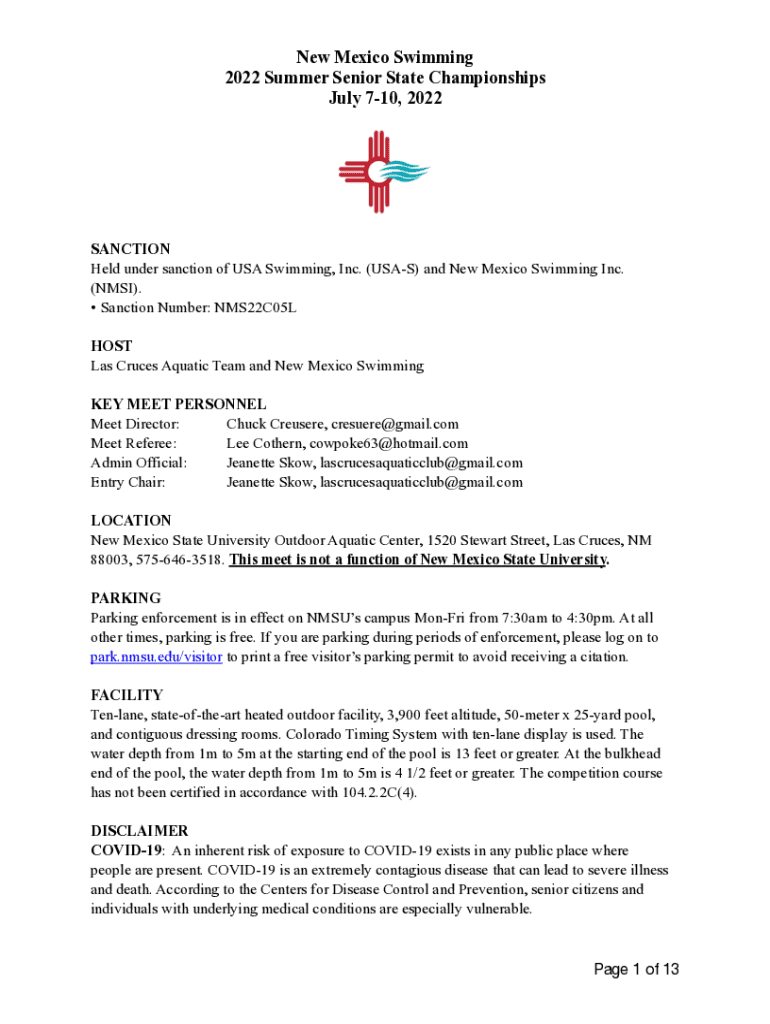 New Mexico Swimming
2022 Summer Senior State Championships
July 7-10, 2022

SANCTION
Held under sanction of USA Swimming, Inc. (USA-S) and New Mexico Swimming Inc. (NMSI).
• Sanction Number: NMS22C05L

HOST
Las Cruces Aquatic Team and New Mexico Swimming

KEY MEET PERSONNEL
Meet Director: Chuck Creusere, cresuere@gmail.com
Meet Referee: Lee Cothern, cowpoke63@hotmail.com
Admin Official: Jeanette Skow, lascrucesaquaticclub@gmail.com
Entry Chair: Jeanette Skow, lascrucesaquaticclub@gmail.com

LOCATION
New Mexico State University Outdoor Aquatic Center, 1520 Stewart Street, Las Cruces, NM 88003, 575-646-3518. This meet is not a function of New Mexico State University.

PARKING
Parking enforcement is in effect on NMSU's campus Mon-Fri from 7:30am to 4:30pm. At all other times, parking is free. If you are parking during periods of enforcement, please log on to park.nmsu.edu/visitor to print a free visitor's parking permit to avoid receiving a citation.

FACILITY
Ten-lane, state-of-the-art heated outdoor facility, 3,900 feet altitude, 50-meter x 25-yard pool, and contiguous dressing rooms. Colorado Timing System with ten-lane display is used. The water depth from 1m to 5m at the starting end of the pool is 13 feet or greater. At the bulkhead end of the pool, the water depth from 1m to 5m is 4 1/2 feet or greater. The competition course has not been certified in accordance with 104.2.2C(4).

DISCLAIMER
COVID-19: An inherent risk of exposure to COVID-19 exists in any public place where people are present. COVID-19 is an extremely contagious disease that can lead to severe illness and death. According to the Centers for Disease Control and Prevention, senior citizens and individuals with underlying medical conditions are especially vulnerable.

Page 1 of 13